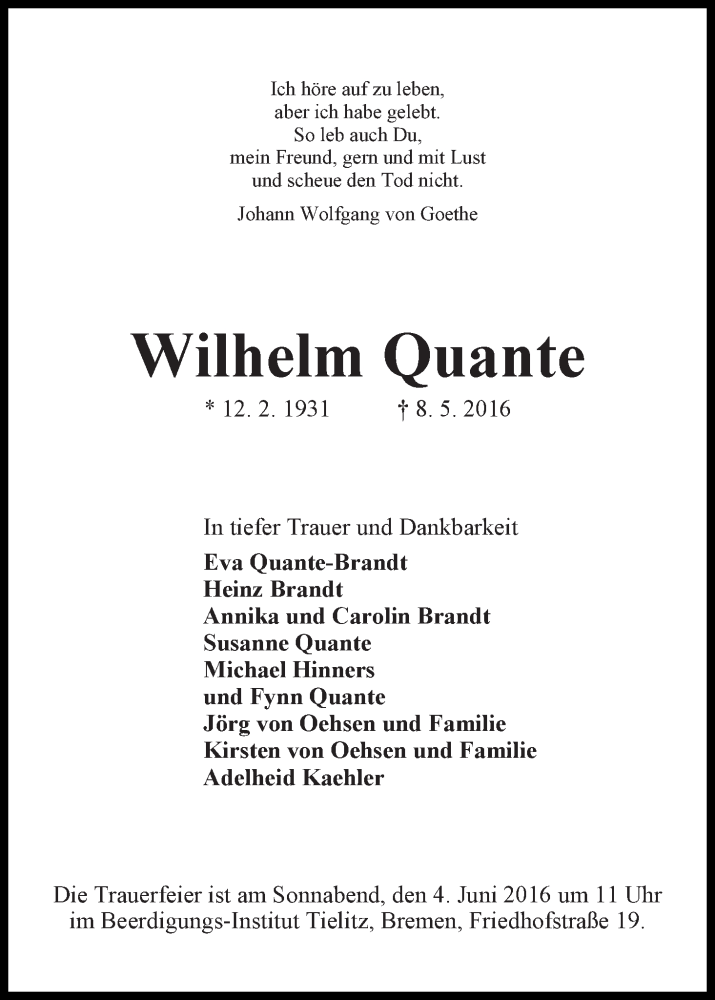 Ich höre auf zu leben,
aber ich habe gelebt.
So leb auch Du,
mein Freund, gern und mit Lust
und scheue den Tod nicht.

Johann Wolfgang von Goethe

Wilhelm Quante

* 12. 2. 1931 † 8. 5. 2016

In tiefer Trauer und Dankbarkeit
Eva Quante-Brandt
Heinz Brandt
Annika und Carolin Brandt
Susanne Quante
Michael Hinners
und Fynn Quante
Jörg von Oehsen und Familie
Kirsten von Oehsen und Familie
Adelheid Kaehler

Die Trauerfeier ist am Sonnabend, den 4. Juni 2016 um 11 Uhr im Beerdigungs-Institut Tielitz, Bremen, Friedhofstraße 19.